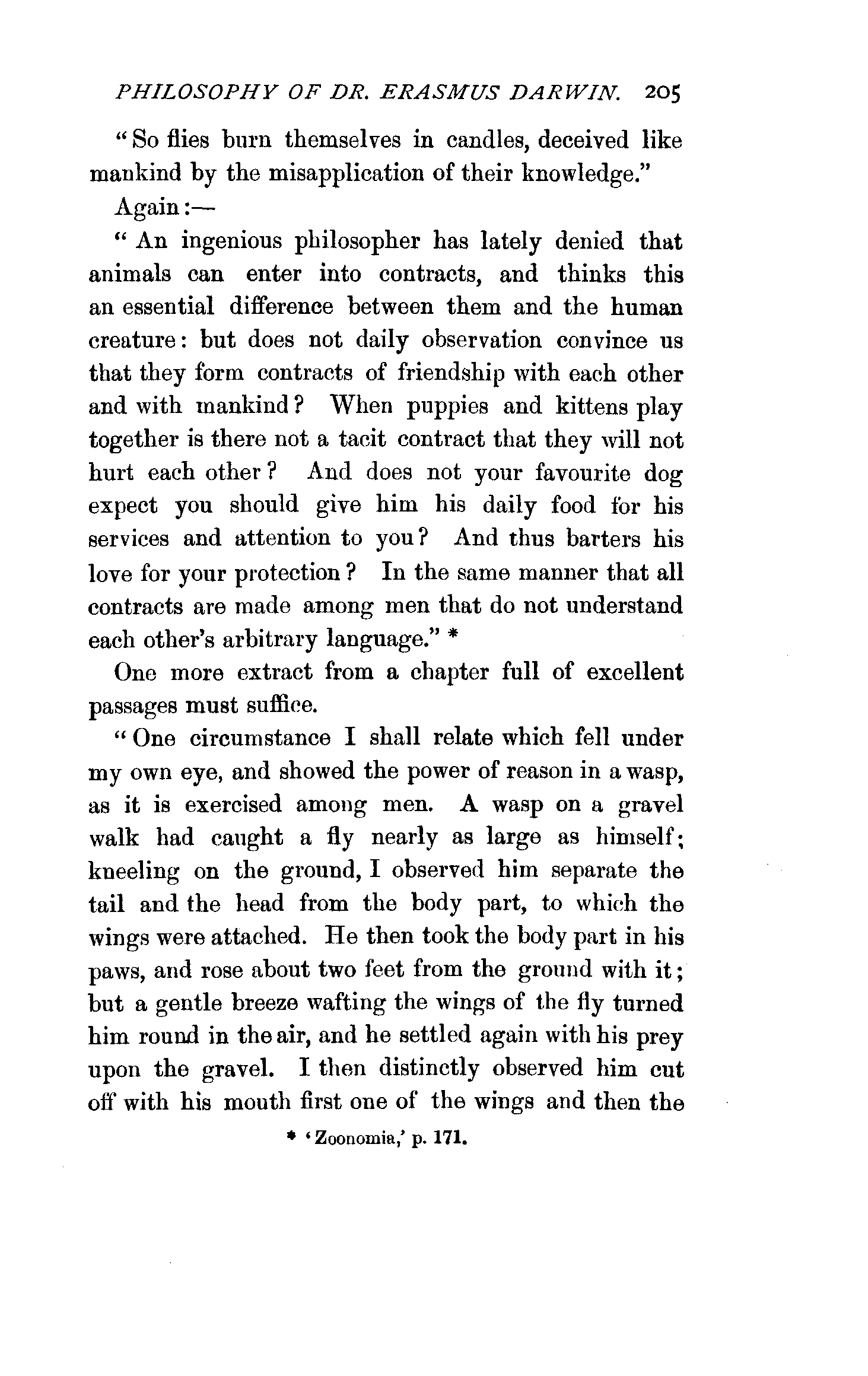 PHILOSOPHY OF DR. ERASMUS DARWIN. 205

"So flies burn themselves in candles, deceived like mankind by the misapplication of their knowledge."

Again:—

"An ingenious philosopher has lately denied that animals can enter into contracts, and thinks this an essential difference between them and the human creature: but does not daily observation convince us that they form contracts of friendship with each other and with mankind? When puppies and kittens play together is there not a tacit contract that they will not hurt each other? And does not your favourite dog expect you should give him his daily food for his services and attention to you? And thus barters his love for your protection? In the same manner that all contracts are made among men that do not understand each other's arbitrary language." *

One more extract from a chapter full of excellent passages must suffice.

"One circumstance I shall relate which fell under my own eye, and showed the power of reason in a wasp, as it is exercised among men. A wasp on a gravel walk had caught a fly nearly as large as himself; kneeling on the ground, I observed him separate the tail and the head from the body part, to which the wings were attached. He then took the body part in his paws, and rose about two feet from the ground with it; but a gentle breeze wafting the wings of the fly turned him round in the air, and he settled again with his prey upon the gravel. I then distinctly observed him cut off with his mouth first one of the wings and then the

* 'Zoonomia,' p. 171.